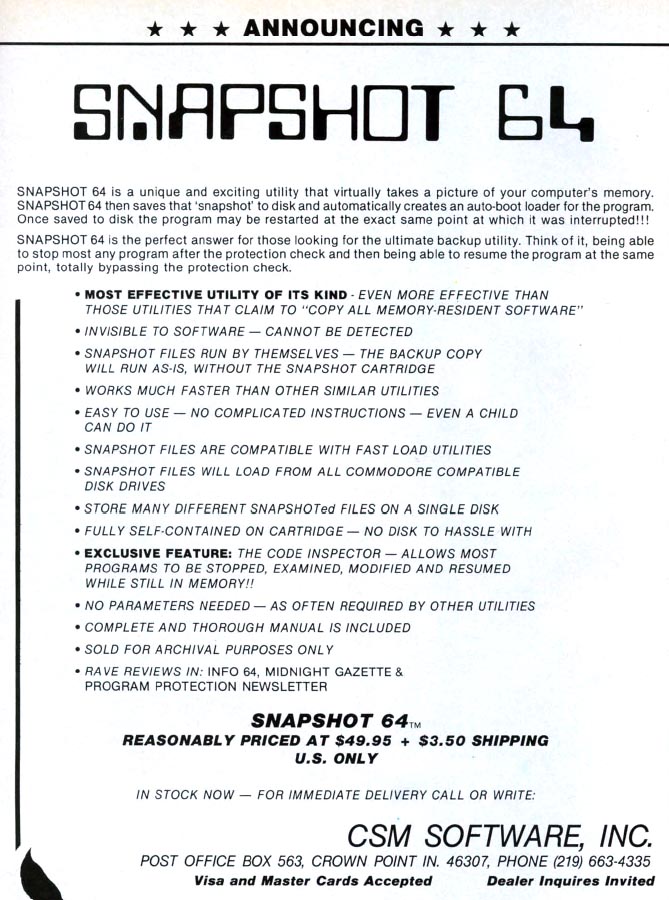 ★ ★ ★ ANNOUNCING ★ ★ ★

SNAPSHOT 64

SNAPSHOT 64 is a unique and exciting utility that virtually takes a picture of your computer's memory. SNAPSHOT 64 then saves that 'snapshot' to disk and automatically creates an auto-boot loader for the program. Once saved to disk the program may be restarted at the exact same point at which it was interrupted!!!

SNAPSHOT 64 is the perfect answer for those looking for the ultimate backup utility. Think of it, being able to stop most any program after the protection check and then being able to resume the program at the same point, totally bypassing the protection check.

• MOST EFFECTIVE UTILITY OF ITS KIND - EVEN MORE EFFECTIVE THAN THOSE UTILITIES THAT CLAIM TO "COPY ALL MEMORY-RESIDENT SOFTWARE"
• INVISIBLE TO SOFTWARE — CANNOT BE DETECTED
• SNAPSHOT FILES RUN BY THEMSELVES — THE BACKUP COPY WILL RUN AS-IS, WITHOUT THE SNAPSHOT CARTRIDGE
• WORKS MUCH FASTER THAN OTHER SIMILAR UTILITIES
• EASY TO USE — NO COMPLICATED INSTRUCTIONS — EVEN A CHILD CAN DO IT
• SNAPSHOT FILES ARE COMPATIBLE WITH FAST LOAD UTILITIES
• SNAPSHOT FILES WILL LOAD FROM ALL COMMODORE COMPATIBLE DISK DRIVES
• STORE MANY DIFFERENT SNAPSHOTed FILES ON A SINGLE DISK
• FULLY SELF-CONTAINED ON CARTRIDGE — NO DISK TO HASSLE WITH
• EXCLUSIVE FEATURE: THE CODE INSPECTOR — ALLOWS MOST PROGRAMS TO BE STOPPED, EXAMINED, MODIFIED AND RESUMED WHILE STILL IN MEMORY!!
• NO PARAMETERS NEEDED — AS OFTEN REQUIRED BY OTHER UTILITIES
• COMPLETE AND THOROUGH MANUAL IS INCLUDED
• SOLD FOR ARCHIVAL PURPOSES ONLY
• RAVE REVIEWS IN: INFO 64, MIDNIGHT GAZETTE & PROGRAM PROTECTION NEWSLETTER

SNAPSHOT 64™
REASONABLY PRICED AT $49.95 + $3.50 SHIPPING
U.S. ONLY

IN STOCK NOW — FOR IMMEDIATE DELIVERY CALL OR WRITE:

CSM SOFTWARE, INC.
POST OFFICE BOX 563, CROWN POINT IN. 46307, PHONE (219) 663-4335
Visa and Master Cards Accepted Dealer Inquires Invited